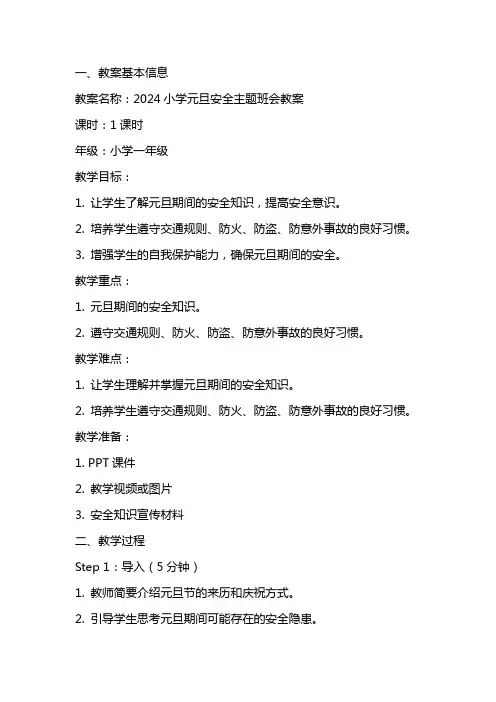 一、教案基本信息

教案名称：2024 小学元旦安全主题班会教案

课时：1 课时

年级：小学一年级

教学目标：

1. 让学生了解元旦期间的安全知识，提高安全意识。

2. 培养学生遵守交通规则、防火、防盗、防意外事故的良好习惯。

3. 增强学生的自我保护能力，确保元旦期间的安全。

教学重点：

1. 元旦期间的安全知识。

2. 遵守交通规则、防火、防盗、防意外事故的良好习惯。

教学难点：

1. 让学生理解并掌握元旦期间的安全知识。

2. 培养学生遵守交通规则、防火、防盗、防意外事故的良好习惯。

教学准备：

1. PPT 课件

2. 教学视频或图片

3. 安全知识宣传材料

二、教学过程

Step 1：导入（5 分钟）

1. 教师简要介绍元旦节的来历和庆祝方式。

2. 引导学生思考元旦期间可能存在的安全隐患。